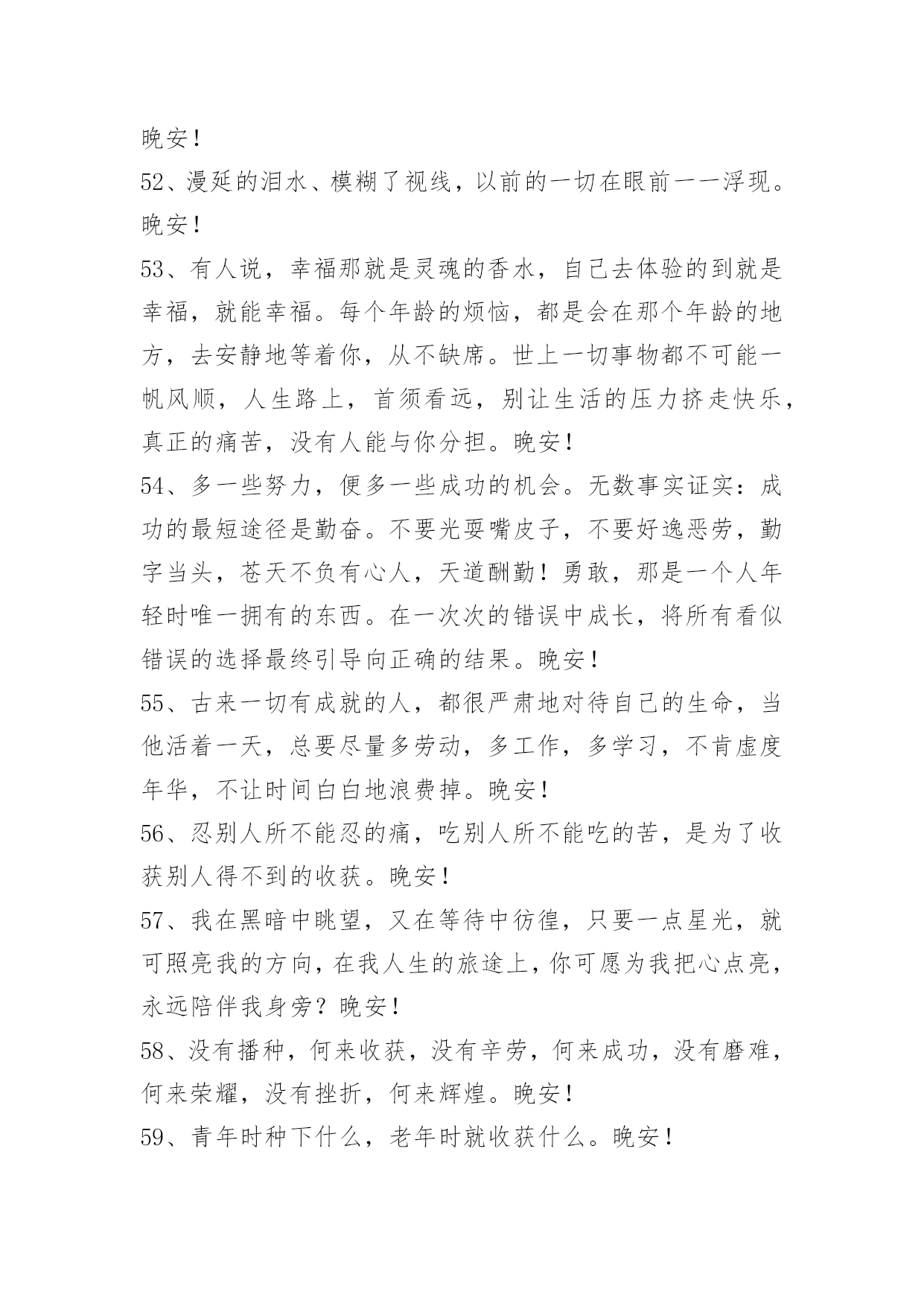 晚安！

52、漫延的泪水、模糊了视线，以前的一切在眼前一一浮现。晚安！

53、有人说，幸福那就是灵魂的香水，自己去体验的到就是幸福，就能幸福。每个年龄的烦恼，都是会在那个年龄的地方，去安静地等着你，从不缺席。世上一切事物都不可能一帆风顺，人生路上，首须看远，别让生活的压力挤走快乐，真正的痛苦，没有人能与你分担。晚安！

54、多一些努力，便多一些成功的机会。无数事实证实：成功的最短途径是勤奋。不要光耍嘴皮子，不要好逸恶劳，勤字当头，苍天不负有心人，天道酬勤！勇敢，那是一个人年轻时唯一拥有的东西。在一次次的错误中成长，将所有看似错误的选择最终引导向正确的结果。晚安！

55、古来一切有成就的人，都很严肃地对待自己的生命，当他活着一天，总要尽量多劳动，多工作，多学习，不肯虚度年华，不让时间白白地浪费掉。晚安！

56、忍别人所不能忍的痛，吃别人所不能吃的苦，是为了收获别人得不到的收获。晚安！

57、我在黑暗中眺望，又在等待中彷徨，只要一点星光，就可照亮我的方向，在我人生的旅途上，你可愿为我把心点亮，永远陪伴我身旁？晚安！

58、没有播种，何来收获，没有辛劳，何来成功，没有磨难，何来荣耀，没有挫折，何来辉煌。晚安！

59、青年时种下什么，老年时就收获什么。晚安！